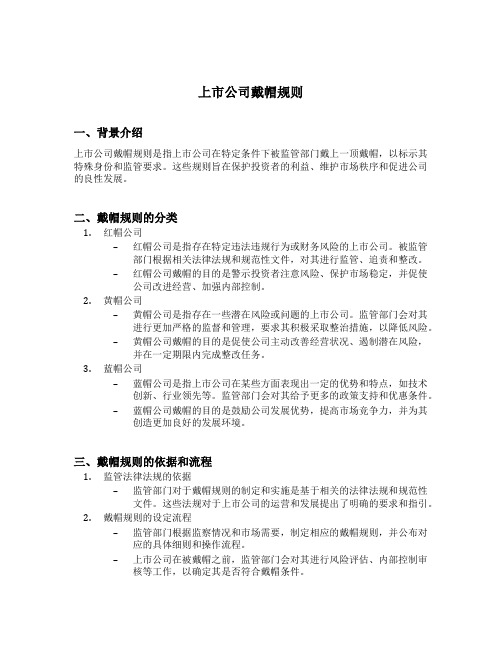 上市公司戴帽规则

一、背景介绍

上市公司戴帽规则是指上市公司在特定条件下被监管部门戴上一顶戴帽，以标示其特殊身份和监管要求。这些规则旨在保护投资者的利益、维护市场秩序和促进公司的良性发展。

二、戴帽规则的分类

1. 红帽公司
– 红帽公司是指存在特定违法违规行为或财务风险的上市公司。被监管部门根据相关法律法规和规范性文件，对其进行监管、追责和整改。
– 红帽公司戴帽的目的是警示投资者注意风险、保护市场稳定，并促使公司改进经营、加强内部控制。

2. 黄帽公司
– 黄帽公司是指存在一些潜在风险或问题的上市公司。监管部门会对其进行更加严格的监督和管理，要求其积极采取整治措施，以降低风险。
– 黄帽公司戴帽的目的是促使公司主动改善经营状况、遏制潜在风险，并在一定期限内完成整改任务。

3. 蓝帽公司
– 蓝帽公司是指上市公司在某些方面表现出一定的优势和特点，如技术创新、行业领先等。监管部门会对其给予更多的政策支持和优惠条件。
– 蓝帽公司戴帽的目的是鼓励公司发展优势，提高市场竞争力，并为其创造更加良好的发展环境。

三、戴帽规则的依据和流程

1. 监管法律法规的依据
– 监管部门对于戴帽规则的制定和实施是基于相关的法律法规和规范性文件。这些法规对于上市公司的运营和发展提出了明确的要求和指引。

2. 戴帽规则的设定流程
– 监管部门根据监察情况和市场需要，制定相应的戴帽规则，并公布对应的具体细则和操作流程。
– 上市公司在被戴帽之前，监管部门会对其进行风险评估、内部控制审核等工作，以确定其是否符合戴帽条件。